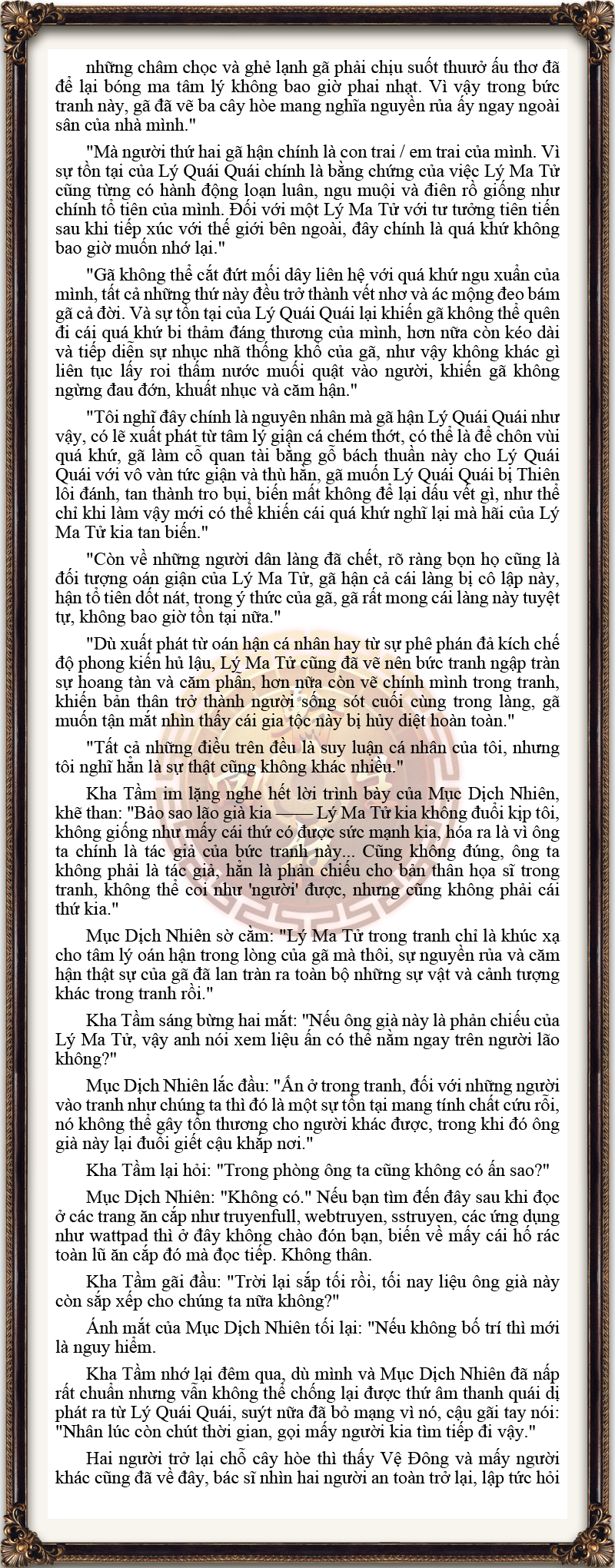 những châm chọc và ghẻ lạnh gã phải chịu suốt thuở ấu thơ đã để lại bóng ma tâm lý không bao giờ phai nhạt. Vì vậy trong bức tranh này, gã đã vẽ ba cây hòe mang nghĩa nguyền rủa ấy ngay ngoài sân của nhà mình."

"Mà người thứ hai gã hận chính là con trai / em trai của mình. Vì sự tồn tại của Lý Quái Quái chính là bằng chứng của việc Lý Ma Tử cũng từng có hành động loạn luân, ngu muội và điên rồ giống như chính tổ tiên của mình. Đối với một Lý Ma Tử với tư tưởng tiên tiến sau khi tiếp xúc với thế giới bên ngoài, đây chính là quá khứ không bao giờ muốn nhớ lại."

"Gã không thể cắt đứt mối dây liên hệ với quá khứ ngu xuẩn của mình, tất cả những thứ này đều trở thành vết nhơ và ác mộng đeo bám gã cả đời. Và sự tồn tại của Lý Quái Quái lại khiến gã không thể quên đi cái quá khứ bi thảm đáng thương của mình, hơn nữa còn kéo dài và tiếp diễn sự nhục nhã thống khổ của gã, như vậy không khác gì liên tục lấy roi thấm nước muối quật vào người, khiến gã không ngừng đau đớn, khuất nhục và căm hận."

"Tôi nghĩ đây chính là nguyên nhân mà gã hận Lý Quái Quái như vậy, có lẽ xuất phát từ tâm lý giận cá chém thớt, có thể là để chôn vùi quá khứ, gã làm cỗ quan tài bằng gỗ bách thuần này cho Lý Quái Quái với vô vàn tức giận và thù hằn, gã muốn Lý Quái Quái bị Thiên lôi đánh, tan thành tro bụi, biến mất không để lại dấu vết gì, như thể chỉ khi làm vậy mới có thể khiến cái quá khứ nghĩ lại mà hãi của Lý Ma Tử kia tan biến."

"Còn về những người dân làng đã chết, rõ ràng bọn họ cũng là đối tượng oán giận của Lý Ma Tử, gã hận cả cái làng bị cô lập này, hận tổ tiên dốt nát, trong ý thức của gã, gã rất mong cái làng này tuyệt tự, không bao giờ tồn tại nữa."

"Dù xuất phát từ oán hận cá nhân hay từ sự phê phán đả kích chế độ phong kiến hủ lậu, Lý Ma Tử cũng đã vẽ nên bức tranh ngập tràn sự hoang tàn và căm phẫn, hơn nữa còn vẽ chính mình trong tranh, khiến bản thân trở thành người sống sót cuối cùng trong làng, gã muốn tận mắt nhìn thấy cái gia tộc này bị hủy diệt hoàn toàn."

"Tất cả những điều trên đều là suy luận cá nhân của tôi, nhưng tôi nghĩ hẳn là sự thật cũng không khác nhiều."

Kha Tầm im lặng nghe hết lời trình bày của Mục Dịch Nhiên, khẽ than: "Bảo sao lão già kia —— Lý Ma Tử kia không đuổi kịp tôi, không giống như mấy cái thứ có được sức mạnh kia, hóa ra là vì ông ta chính là tác giả của bức tranh này... Cũng không đúng, ông ta không phải là tác giả, hẳn là phản chiếu cho bản thân họa sĩ trong tranh, không thể coi như 'người' được, nhưng cũng không phải cái thứ kia."

Mục Dịch Nhiên sờ cằm: "Lý Ma Tử trong tranh chỉ là khúc xạ cho tâm lý oán hận trong lòng của gã mà thôi, sự nguyền rủa và căm hận thật sự của gã đã lan tràn ra toàn bộ những sự vật và cảnh tượng khác trong tranh rồi."

Kha Tầm sáng bừng hai mắt: "Nếu ông già này là phản chiếu của Lý Ma Tử, vậy anh nói xem liệu ấn có thể nằm ngay trên người lão không?"

Mục Dịch Nhiên lắc đầu: "Ấn ở trong tranh, đối với những người vào tranh như chúng ta thì đó là một sự tồn tại mang tính chất cứu rỗi, nó không thể gây tổn thương cho người khác được, trong khi đó ông già này lại đuổi giết cậu khắp nơi."

Kha Tầm lại hỏi: "Trong phòng ông ta cũng không có ấn sao?"

Mục Dịch Nhiên: "Không có." Nếu bạn tìm đến đây sau khi đọc ở các trang ăn cắp như truyenfull, webtruyen, sstruyen, các ứng dụng như wattpad thì ở đây không chào đón bạn, biến về mấy cái hố rác toàn lũ ăn cắp đó mà đọc tiếp. Không thân.

Kha Tầm gãi đầu: "Trời lại sắp tối rồi, tối nay liệu ông già này còn sắp xếp cho chúng ta nữa không?"

Ánh mắt của Mục Dịch Nhiên tối lại: "Nếu không bố trí thì mới là nguy hiểm.

Kha Tầm nhớ lại đêm qua, dù mình và Mục Dịch Nhiên đã nấp rất chuẩn nhưng vẫn không thể chống lại được thứ âm thanh quái dị phát ra từ Lý Quái Quái, suýt nữa đã bỏ mạng vì nó, cậu gãi tay nói: "Nhân lúc còn chút thời gian, gọi mấy người kia tìm tiếp đi vậy."

Hai người trở lại chỗ cây hòe thì thấy Vệ Đông và mấy người khác cũng đã về đây, bác sĩ nhìn hai người an toàn trở lại, lập tức hỏi